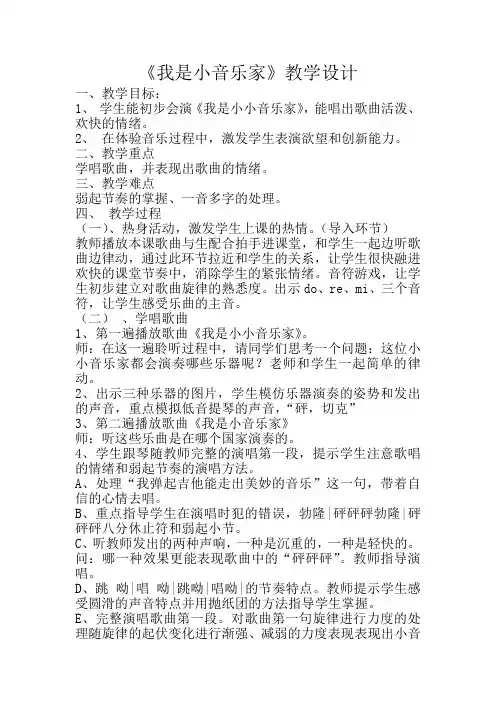 《我是小音乐家》教学设计

一、教学目标：

1、 学生能初步会演《我是小小音乐家》，能唱出歌曲活泼、欢快的情绪。

2、 在体验音乐过程中，激发学生表演欲望和创新能力。

二、教学重点

学唱歌曲，并表现出歌曲的情绪。

三、教学难点

弱起节奏的掌握、一音多字的处理。

四、 教学过程

（一）、热身活动，激发学生上课的热情。（导入环节）

教师播放本课歌曲与生配合拍手进课堂，和学生一起边听歌曲边律动，通过此环节拉近和学生的关系，让学生很快融进欢快的课堂节奏中，消除学生的紧张情绪。音符游戏，让学生初步建立对歌曲旋律的熟悉度。出示 do、re、mi、三个音符，让学生感受乐曲的主音。

（二） 、学唱歌曲

1、第一遍播放歌曲《我是小小音乐家》。

师：在这一遍聆听过程中，请同学们思考一个问题：这位小小音乐家都会演奏哪些乐器呢？老师和学生一起简单的律动。

2、出示三种乐器的图片，学生模仿乐器演奏的姿势和发出的声音，重点模拟低音提琴的声音，“砰，切克”

3、第二遍播放歌曲《我是小音乐家》

师：听这些乐曲是在哪个国家演奏的。

4、学生跟琴随教师完整的演唱第一段，提示学生注意歌唱的情绪和弱起节奏的演唱方法。

A、处理“我弹起吉他能走出美妙的音乐”这一句，带着自信的心情去唱。

B、重点指导学生在演唱时犯的错误，勃隆|砰砰砰勃隆|砰砰砰八分休止符和弱起小节。

C、听教师发出的两种声响，一种是沉重的，一种是轻快的。问：哪一种效果更能表现歌曲中的“砰砰砰”。教师指导演唱。

D、跳 呦|唱 呦|跳呦|唱呦|的节奏特点。教师提示学生感受圆滑的声音特点并用抛纸团的方法指导学生掌握。

E、完整演唱歌曲第一段。对歌曲第一句旋律进行力度的处理随旋律的起伏变化进行渐强、减弱的力度表现表现出小音